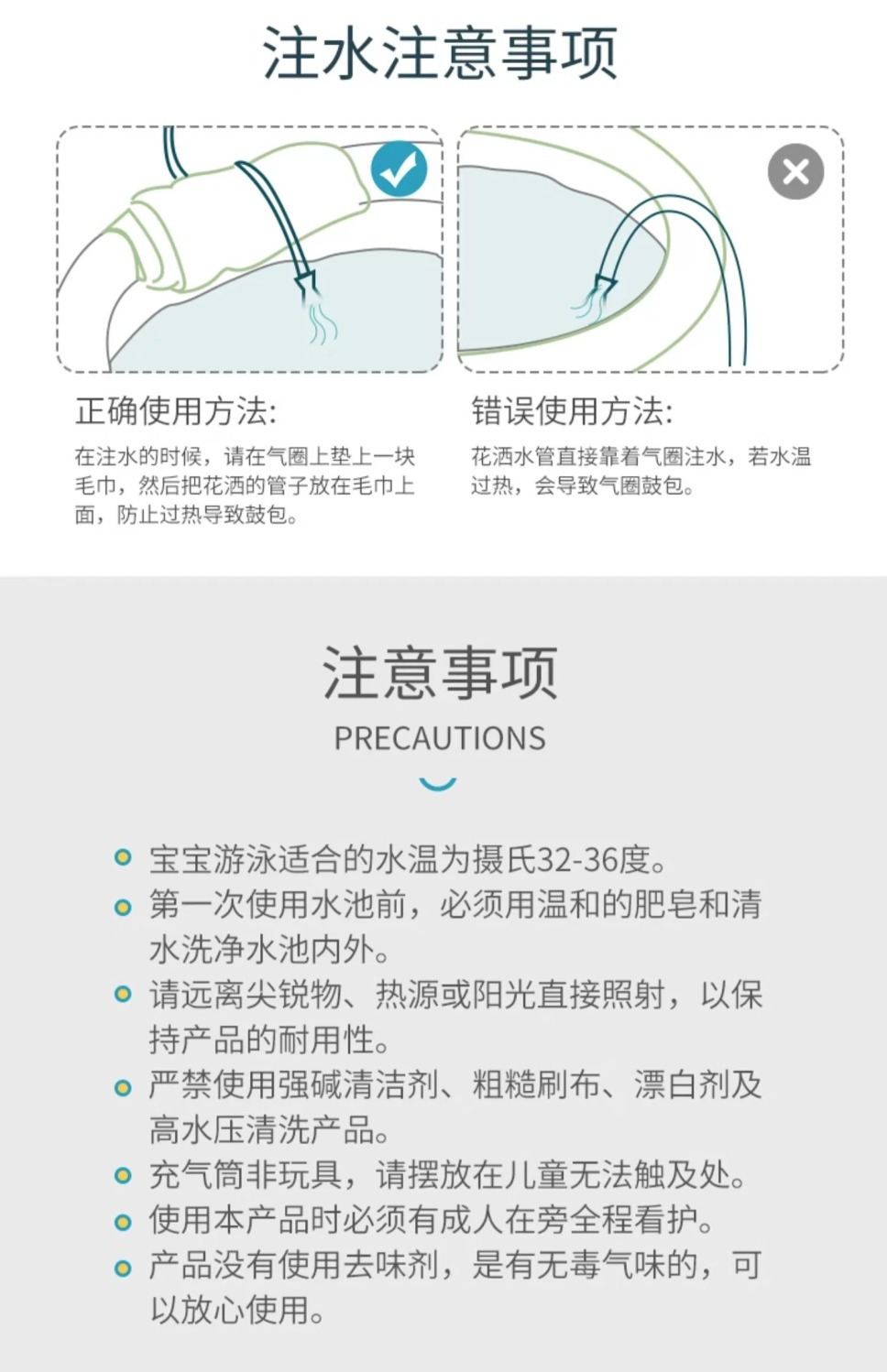 注水注意事项

正确使用方法:

在注水的时候，请在气圈上垫上一块毛巾，然后把花洒的管子放在毛巾上面，防止过热导致鼓包。

错误使用方法:

花洒水管直接靠着气圈注水，若水温过热，会导致气圈鼓包。

注意事项

PRECAUTIONS

宝宝游泳适合的水温为摄氏32-36度。

第一次使用水池前，必须用温和的肥皂和清水洗净水池内外。

请远离尖锐物、热源或阳光直接照射，以保持产品的耐用性。

严禁使用强碱清洁剂、粗糙刷布、漂白剂及高水压清洗产品。

充气筒非玩具，请摆放在儿童无法触及处。

使用本产品时必须有成人在旁全程看护。

产品没有使用去味剂，是有无毒气味的，可以放心使用。